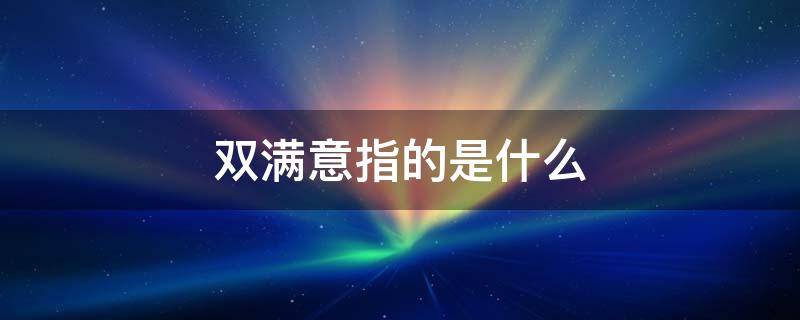 双满意指的是什么